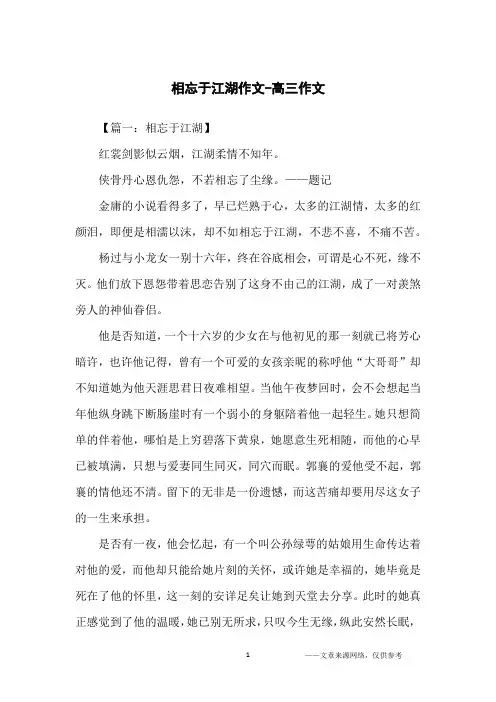 相忘于江湖作文-高三作文

【篇一：相忘于江湖】

红裳剑影似云烟，江湖柔情不知年。

侠骨丹心恩仇怨，不若相忘了尘缘。——题记

金庸的小说看得多了，早已烂熟于心，太多的江湖情，太多的红颜泪，即便是相濡以沫，却不如相忘于江湖，不悲不喜，不痛不苦。

杨过与小龙女一别十六年，终在谷底相会，可谓是心不死，缘不灭。他们放下恩怨带着思恋告别了这身不由己的江湖，成了一对羡煞旁人的神仙眷侣。

他是否知道，一个十六岁的少女在与他初见的那一刻就已将芳心暗许，也许他记得，曾有一个可爱的女孩亲昵的称呼他“大哥哥”却不知道她为他天涯思君日夜难相望。当他午夜梦回时，会不会想起当年他纵身跳下断肠崖时有一个弱小的身躯陪着他一起轻生。她只想简单的伴着他，哪怕是上穷碧落下黄泉，她愿意生死相随，而他的心早已被填满，只想与爱妻同生同灭，同穴而眠。郭襄的爱他受不起，郭襄的情他还不清。留下的无非是一份遗憾，而这苦痛却要用尽这女子的一生来承担。

是否有一夜，他会忆起，有一个叫公孙绿萼的姑娘用生命传达着对他的爱，而他却只能给她片刻的关怀，或许她是幸福的，她毕竟是死在了他的怀里，这一刻的安详足矣让她到天堂去分享。此时的她真正感觉到了他的温暖，她已别无所求，只叹今生无缘，纵此安然长眠，

1

——文章来源网络，仅供参考